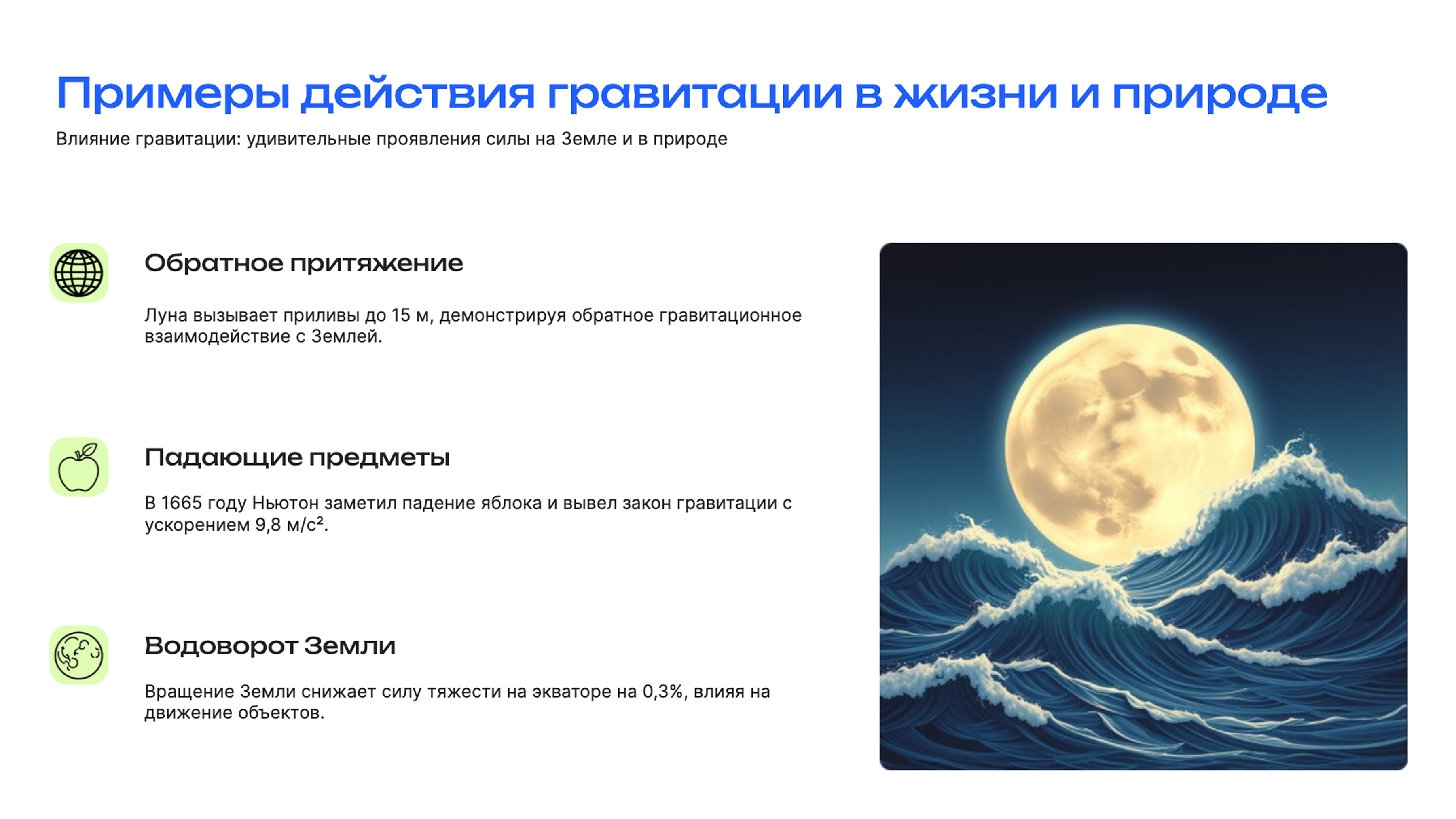 Примеры действия гравитации в жизни и природе

Влияние гравитации: удивительные проявления силы на Земле и в природе

Обратное притяжение

Луна вызывает приливы до 15 м, демонстрируя обратное гравитационное взаимодействие с Землей.

Падающие предметы

В 1665 году Ньютон заметил падение яблока и вывел закон гравитации с ускорением 9,8 м/с².

Водоворот Земли

Вращение Земли снижает силу тяжести на экваторе на 0,3%, влияя на движение объектов.